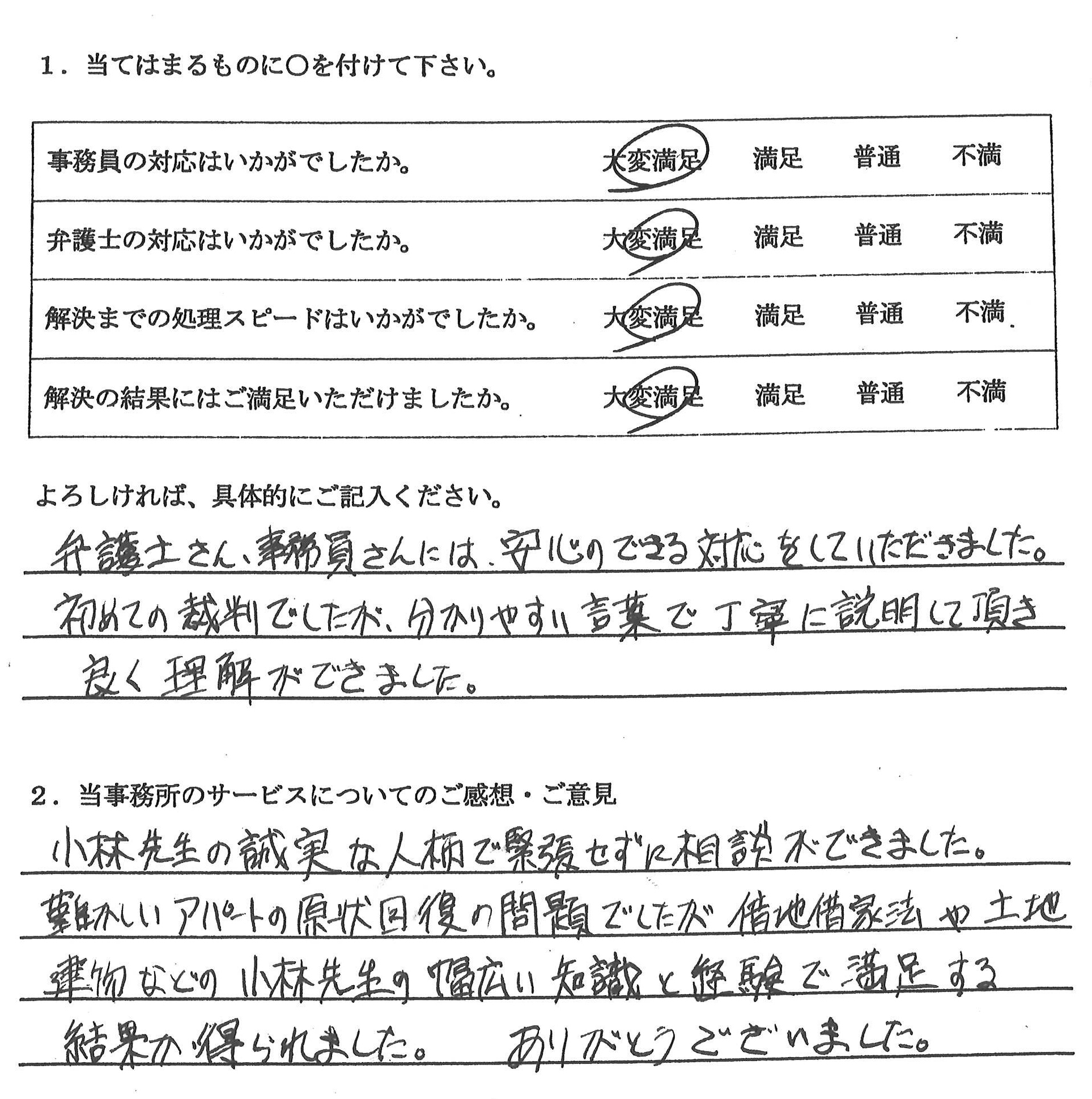 1．当てはまるものに○を付けて下さい。

| 事務員の対応はいかがでしたか。 | 大変満足 | 満足 | 普通 | 不満 |
|---|---|---|---|---|
| 弁護士の対応はいかがでしたか。 | 大変満足 | 満足 | 普通 | 不満 |
| 解決までの処理スピードはいかがでしたか。 | 大変満足 | 満足 | 普通 | 不満 |
| 解決の結果にはご満足いただけましたか。 | 大変満足 | 満足 | 普通 | 不満 |

よろしければ、具体的にご記入ください。

弁護士さん、事務員さんには、安心のできる対応をしていただきました。初めての裁判でしたが、分かりやすい言葉で丁寧に説明して頂き良く理解ができました。

2．当事務所のサービスについてのご感想・ご意見

小林先生の誠実な人柄で緊張せずに相談ができました。難かしいアパートの原状回復の問題でしたが借地借家法や土地建物などの小林先生の幅広い知識と経験で満足する結果が得られました。 ありがとうございました。